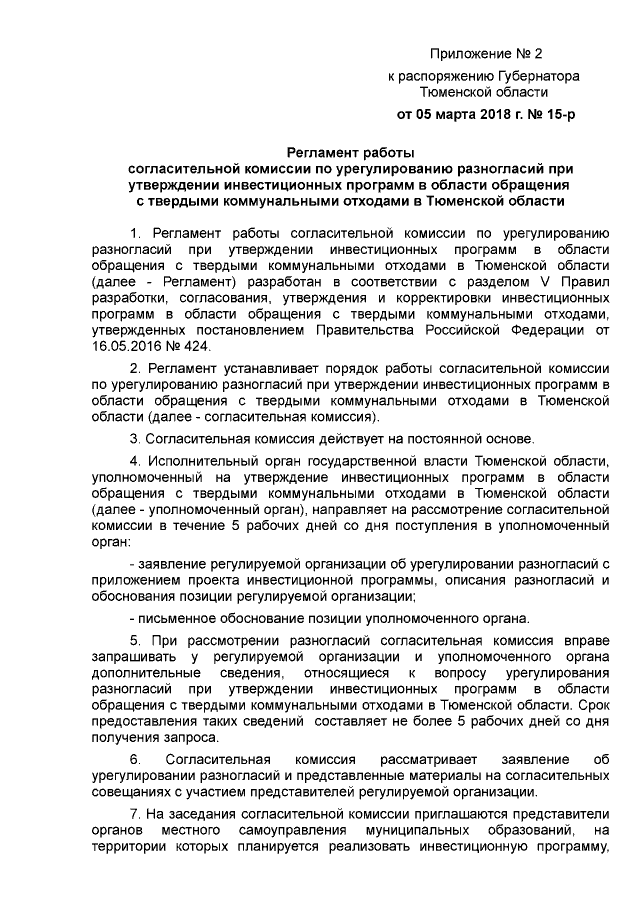 Приложение № 2
к распоряжению Губернатора
Тюменской области
от 05 марта 2018 г. № 15-р

Регламент работы
согласительной комиссии по урегулированию разногласий при утверждении инвестиционных программ в области обращения с твердыми коммунальными отходами в Тюменской области

1. Регламент работы согласительной комиссии по урегулированию разногласий при утверждении инвестиционных программ в области обращения с твердыми коммунальными отходами в Тюменской области (далее - Регламент) разработан в соответствии с разделом V Правил разработки, согласования, утверждения и корректировки инвестиционных программ в области обращения с твердыми коммунальными отходами, утвержденных постановлением Правительства Российской Федерации от 16.05.2016 № 424.

2. Регламент устанавливает порядок работы согласительной комиссии по урегулированию разногласий при утверждении инвестиционных программ в области обращения с твердыми коммунальными отходами в Тюменской области (далее - согласительная комиссия).

3. Согласительная комиссия действует на постоянной основе.

4. Исполнительный орган государственной власти Тюменской области, уполномоченный на утверждение инвестиционных программ в области обращения с твердыми коммунальными отходами в Тюменской области (далее - уполномоченный орган), направляет на рассмотрение согласительной комиссии в течение 5 рабочих дней со дня поступления в уполномоченный орган:

- заявление регулируемой организации об урегулировании разногласий с приложением проекта инвестиционной программы, описания разногласий и обоснования позиции регулируемой организации;

- письменное обоснование позиции уполномоченного органа.

5. При рассмотрении разногласий согласительная комиссия вправе запрашивать у регулируемой организации и уполномоченного органа дополнительные сведения, относящиеся к вопросу урегулирования разногласий при утверждении инвестиционных программ в области обращения с твердыми коммунальными отходами в Тюменской области. Срок предоставления таких сведений составляет не более 5 рабочих дней со дня получения запроса.

6. Согласительная комиссия рассматривает заявление об урегулировании разногласий и представленные материалы на согласительных совещаниях с участием представителей регулируемой организации.

7. На заседания согласительной комиссии приглашаются представители органов местного самоуправления муниципальных образований, на территории которых планируется реализовать инвестиционную программу,